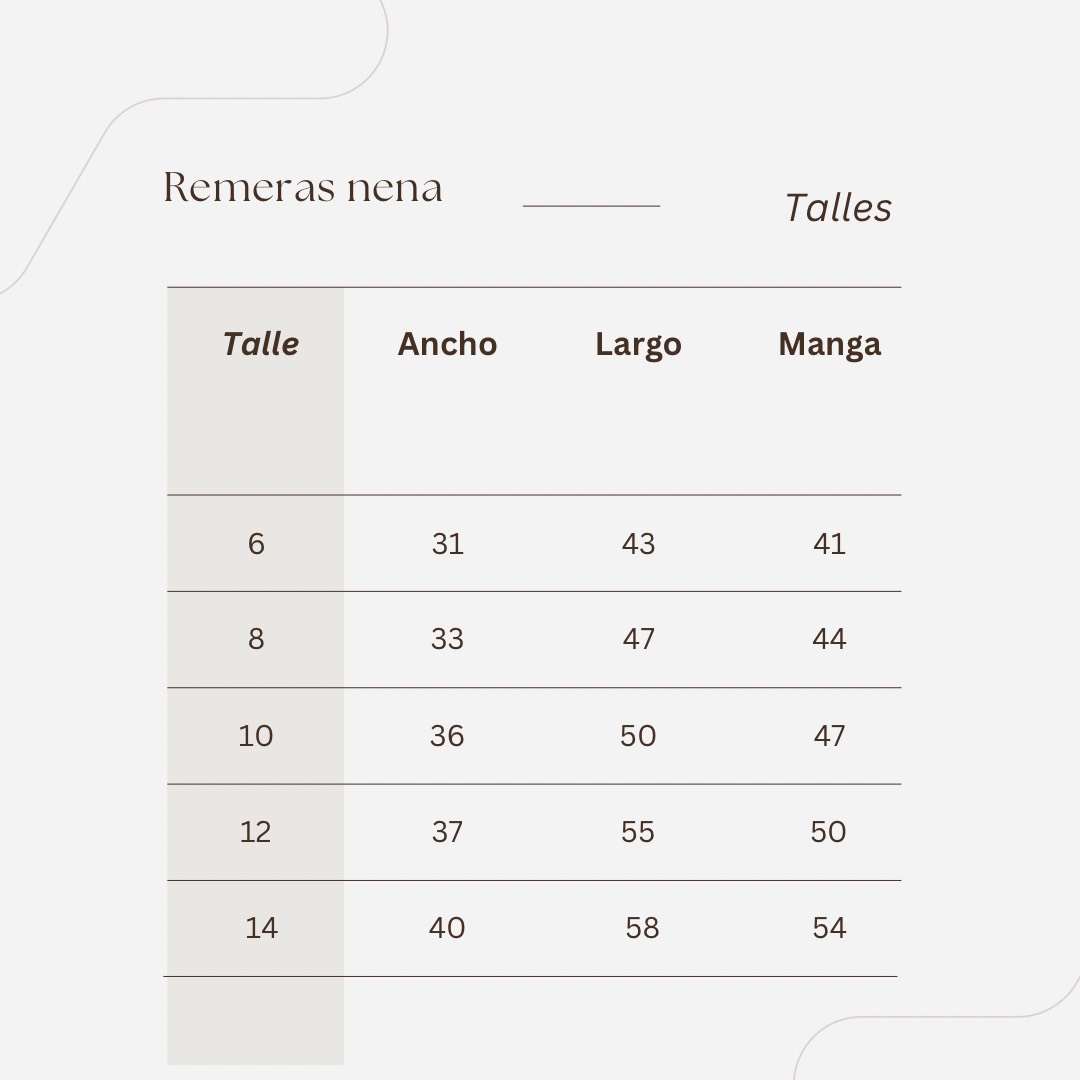 Remeras nena

Talles

| Talle | Ancho | Largo | Manga |
|---|---|---|---|
| 6 | 31 | 43 | 41 |
| 8 | 33 | 47 | 44 |
| 10 | 36 | 50 | 47 |
| 12 | 37 | 55 | 50 |
| 14 | 40 | 58 | 54 |